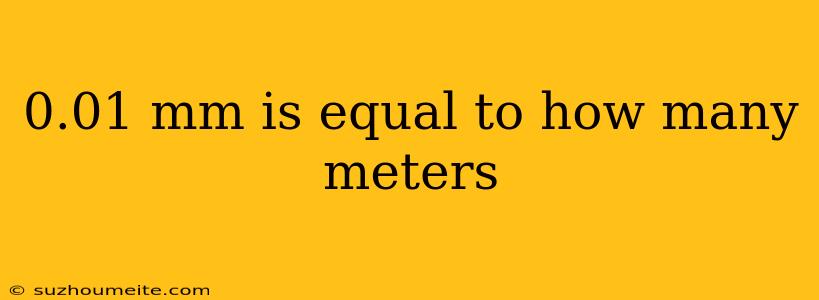 0.01 mm is equal to how many meters

© suzhoumeite.com